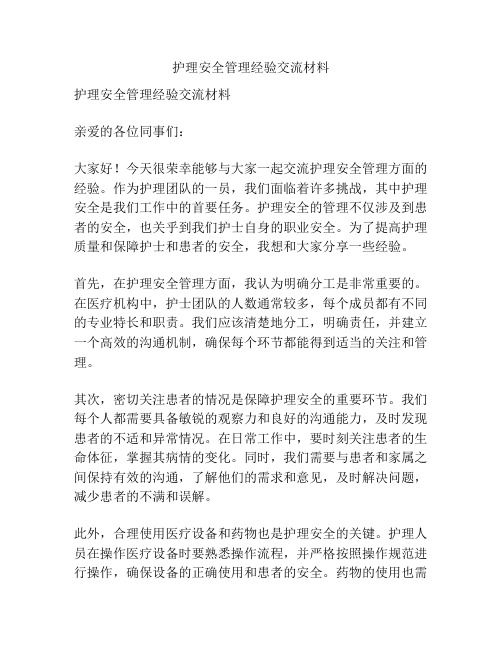 护理安全管理经验交流材料

护理安全管理经验交流材料

亲爱的各位同事们：

大家好！今天很荣幸能够与大家一起交流护理安全管理方面的经验。作为护理团队的一员，我们面临着许多挑战，其中护理安全是我们工作中的首要任务。护理安全的管理不仅涉及到患者的安全，也关乎到我们护士自身的职业安全。为了提高护理质量和保障护士和患者的安全，我想和大家分享一些经验。

首先，在护理安全管理方面，我认为明确分工是非常重要的。在医疗机构中，护士团队的人数通常较多，每个成员都有不同的专业特长和职责。我们应该清楚地分工，明确责任，并建立一个高效的沟通机制，确保每个环节都能得到适当的关注和管理。

其次，密切关注患者的情况是保障护理安全的重要环节。我们每个人都需要具备敏锐的观察力和良好的沟通能力，及时发现患者的不适和异常情况。在日常工作中，要时刻关注患者的生命体征，掌握其病情的变化。同时，我们需要与患者和家属之间保持有效的沟通，了解他们的需求和意见，及时解决问题，减少患者的不满和误解。

此外，合理使用医疗设备和药物也是护理安全的关键。护理人员在操作医疗设备时要熟悉操作流程，并严格按照操作规范进行操作，确保设备的正确使用和患者的安全。药物的使用也需